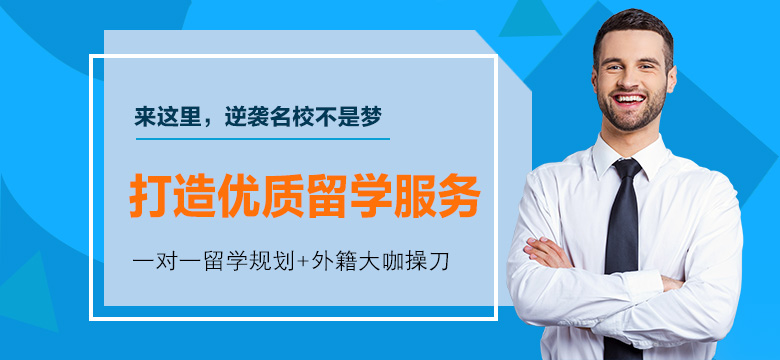 来这里，逆袭名校不是梦

打造优质留学服务

一对一留学规划+外籍大咖操刀